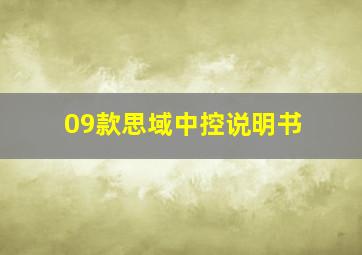 09款思域中控说明书